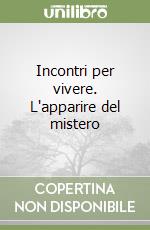 unilibro

Incontri per vivere. L'apparire del mistero

COPERTINA NON DISPONIBILE